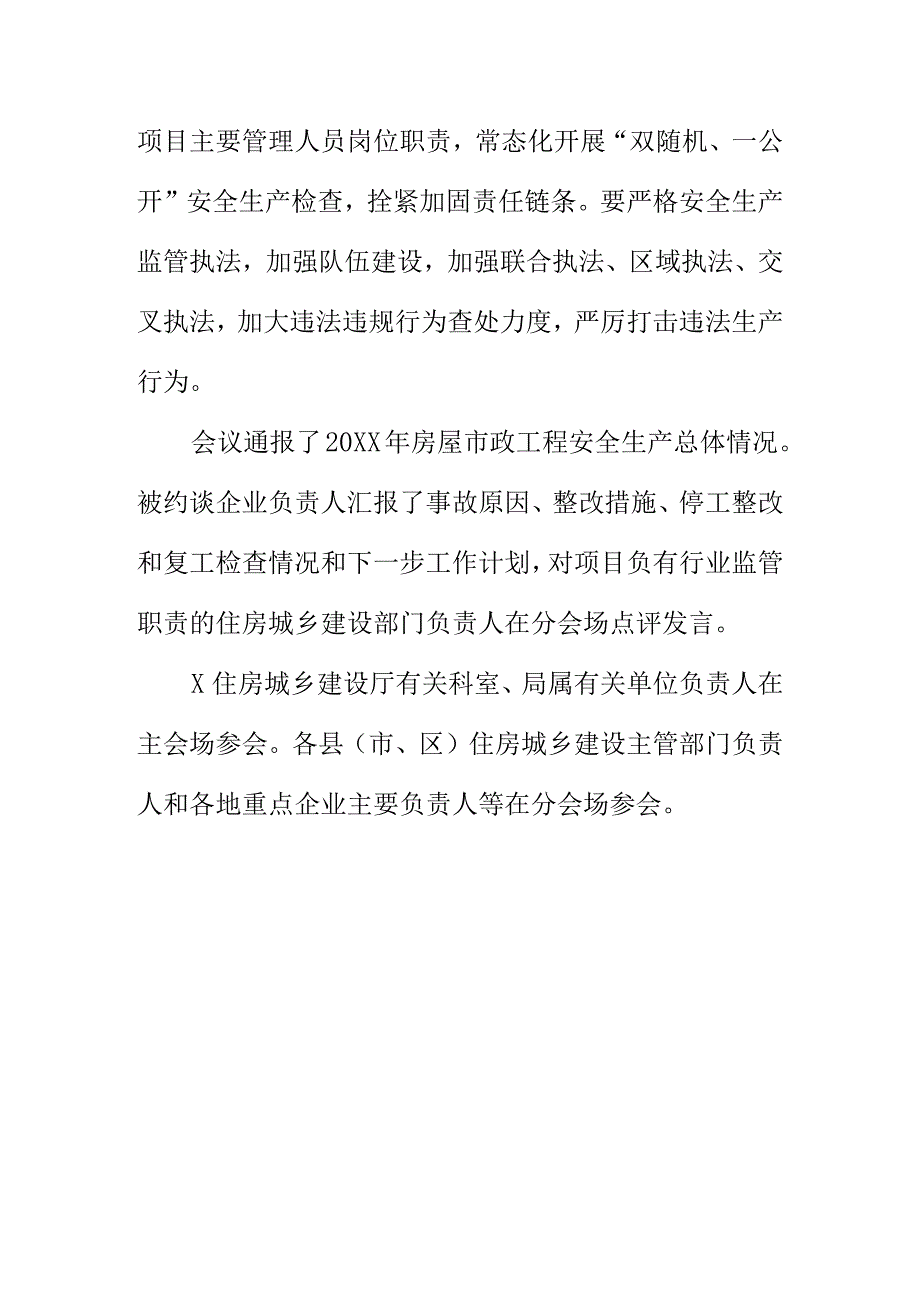 项目主要管理人员岗位职责，常态化开展“双随机、一公开”安全生产检查，拴紧加固责任链条。要严格安全生产监管执法，加强队伍建设，加强联合执法、区域执法、交叉执法，加大违法违规行为查处力度，严厉打击违法生产行为。

会议通报了20XX年房屋市政工程安全生产总体情况。被约谈企业负责人汇报了事故原因、整改措施、停工整改和复工检查情况和下一步工作计划，对项目负有行业监管职责的住房城乡建设部门负责人在分会场点评发言。

X住房城乡建设厅有关科室、局属有关单位负责人在主会场参会。各县（市、区）住房城乡建设主管部门负责人和各地重点企业主要负责人等在分会场参会。